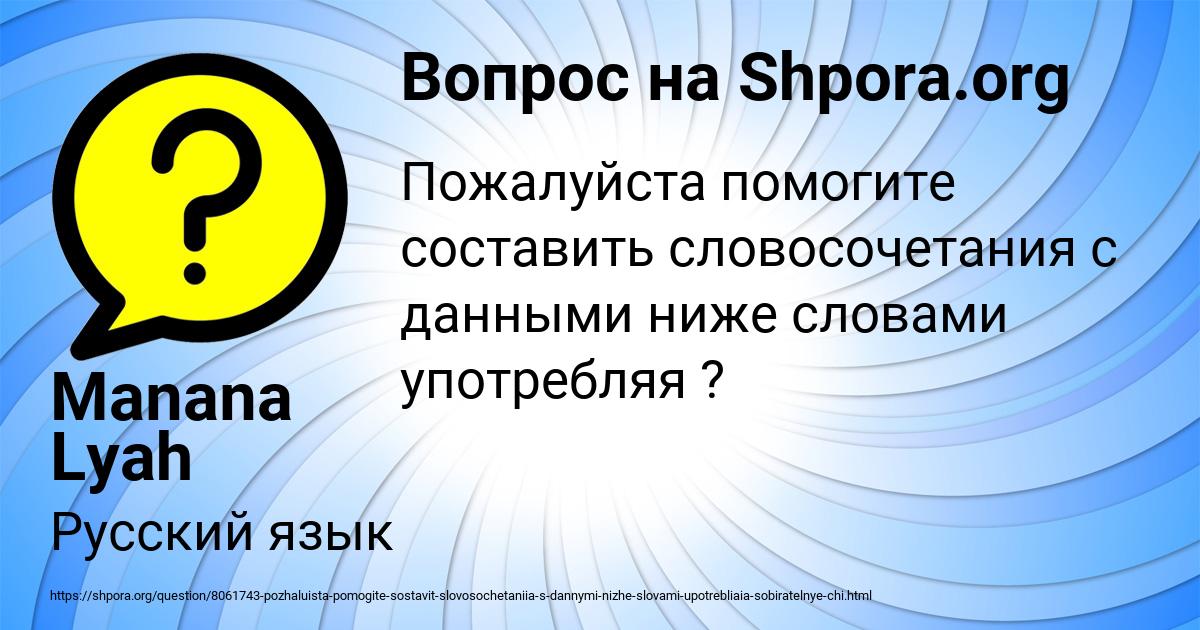 Вопрос на Shpora.org

Пожалуйста помогите составить словосочетания с данными ниже словами употребляя ?

Manana Lyah

Русский язык

https://shpora.org/question/8061743-pozhaluista-pomogite-sostavit-slovosochetaniia-s-dannymi-nizhe-slovami-upotrebliaia-sobiratelnye-chi.html